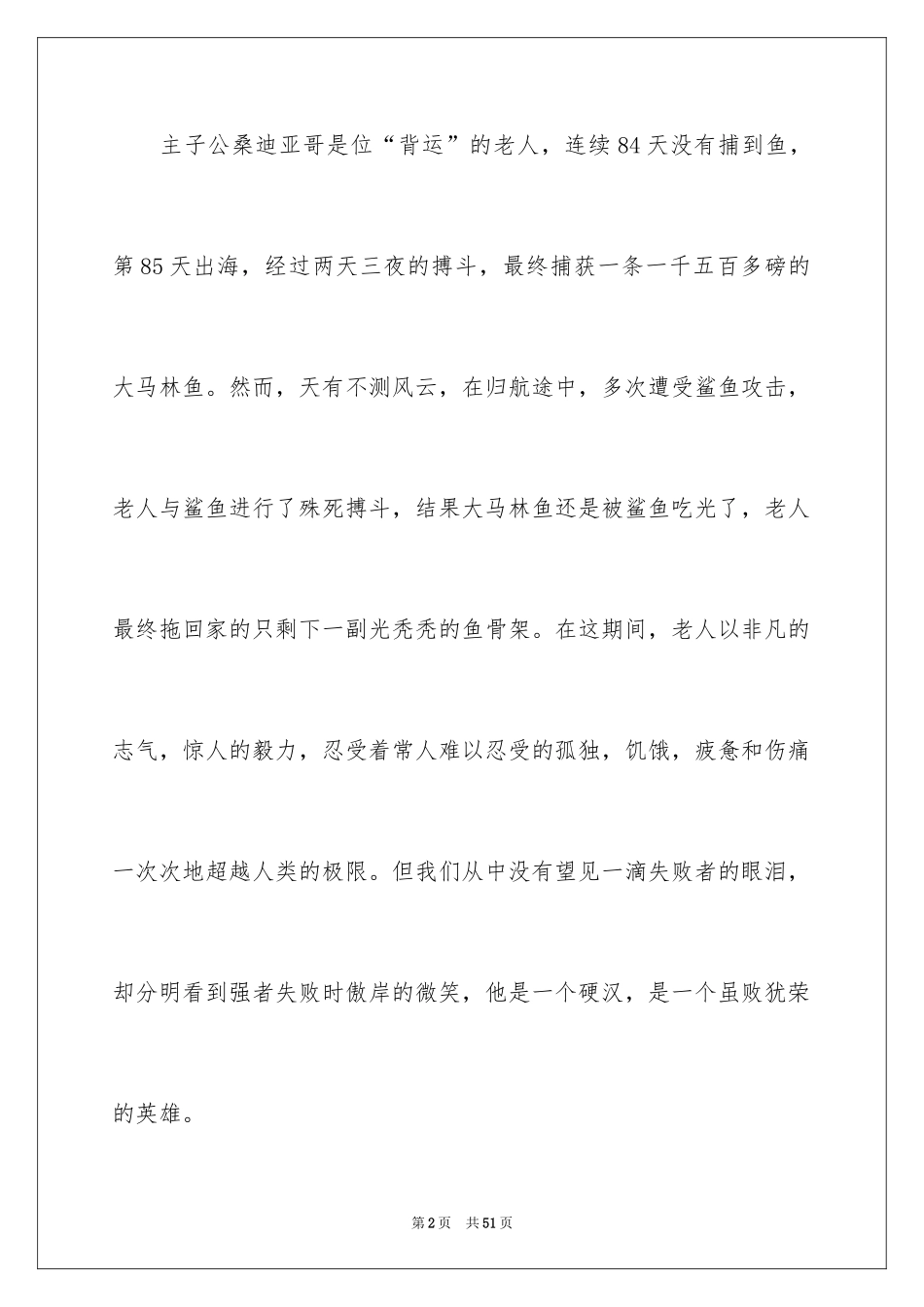 主子公桑迪亚哥是位“背运”的老人，连续84天没有捕到鱼，第85天出海，经过两天三夜的搏斗，最终捕获一条一千五百多磅的大马林鱼。然而，天有不测风云，在归航途中，多次遭受鲨鱼攻击，老人与鲨鱼进行了殊死搏斗，结果大马林鱼还是被鲨鱼吃光了，老人最终拖回家的只剩下一副光秃秃的鱼骨架。在这期间，老人以非凡的志气，惊人的毅力，忍受着常人难以忍受的孤独，饥饿，疲惫和伤痛一次次地超越人类的极限。但我们从中没有望见一滴失败者的眼泪，却分明看到强者失败时傲岸的微笑，他是一个硬汉，是一个虽败犹荣的英雄。

第2页 共51页